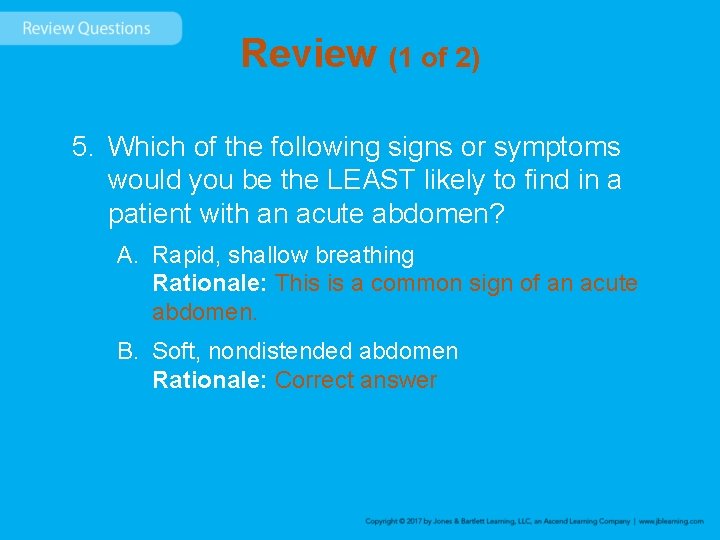 Review Questions

Review (1 of 2)

5. Which of the following signs or symptoms would you be the LEAST likely to find in a patient with an acute abdomen?

A. Rapid, shallow breathing
Rationale: This is a common sign of an acute abdomen.

B. Soft, nondistended abdomen
Rationale: Correct answer

Copyright © 2017 by Jones & Bartlett Learning, LLC, an Ascend Learning Company | www.jblearning.com